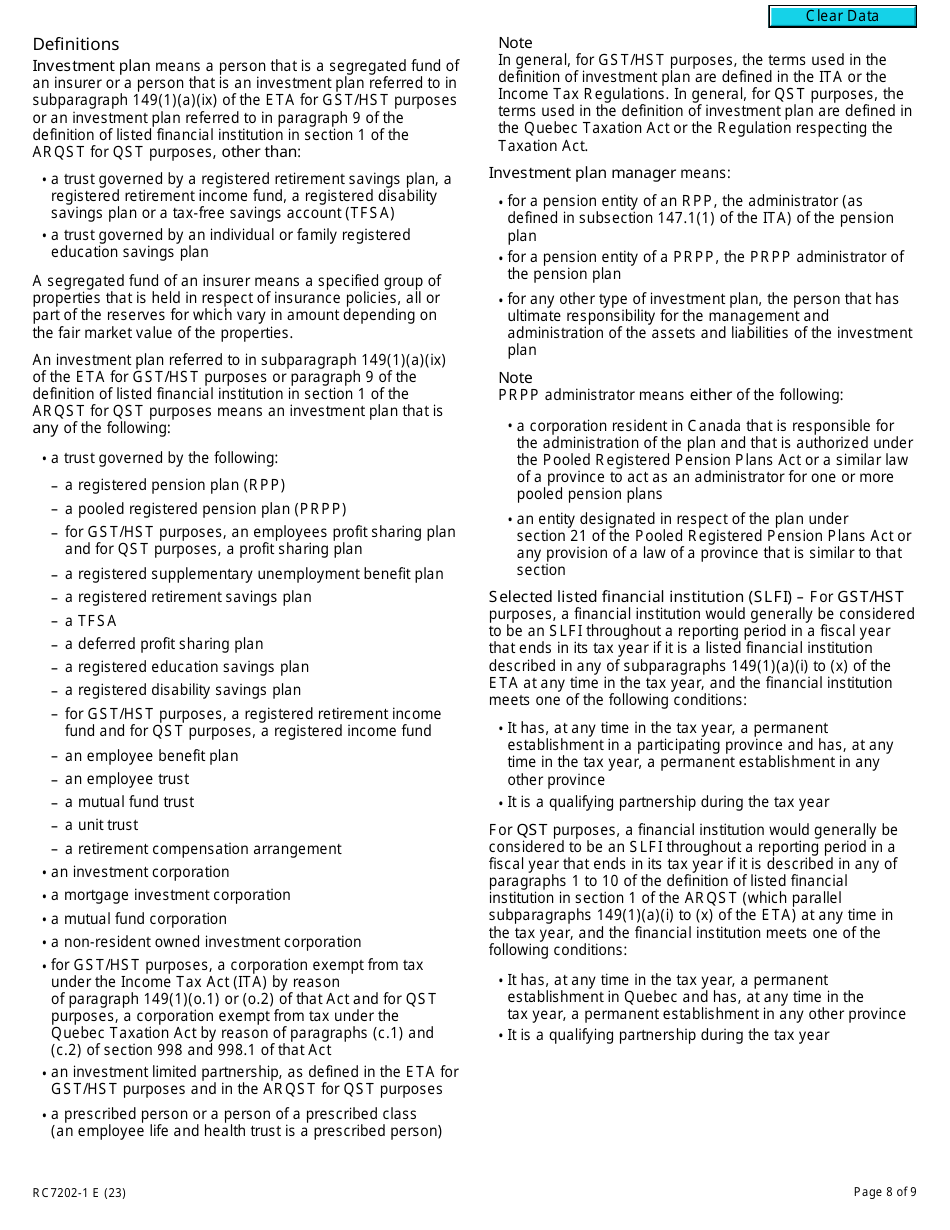 Clear Data

Definitions

Investment plan means a person that is a segregated fund of an insurer or a person that is an investment plan referred to in subparagraph 149(1)(a)(ix) of the ETA for GST/HST purposes or an investment plan referred to in paragraph 9 of the definition of listed financial institution in section 1 of the ARQST for QST purposes, other than:

• a trust governed by a registered retirement savings plan, a registered retirement income fund, a registered disability savings plan or a tax-free savings account (TFSA)
• a trust governed by an individual or family registered education savings plan

A segregated fund of an insurer means a specified group of properties that is held in respect of insurance policies, all or part of the reserves for which vary in amount depending on the fair market value of the properties.

An investment plan referred to in subparagraph 149(1)(a)(ix) of the ETA for GST/HST purposes or paragraph 9 of the definition of listed financial institution in section 1 of the ARQST for QST purposes means an investment plan that is any of the following:

• a trust governed by the following:
– a registered pension plan (RPP)
– a pooled registered pension plan (PRPP)
– for GST/HST purposes, an employees profit sharing plan and for QST purposes, a profit sharing plan
– a registered supplementary unemployment benefit plan
– a registered retirement savings plan
– a TFSA
– a deferred profit sharing plan
– a registered education savings plan
– a registered disability savings plan
– for GST/HST purposes, a registered retirement income fund and for QST purposes, a registered income fund
– an employee benefit plan
– an employee trust
– a mutual fund trust
– a unit trust
– a retirement compensation arrangement
• an investment corporation
• a mortgage investment corporation
• a mutual fund corporation
• a non-resident owned investment corporation
• for GST/HST purposes, a corporation exempt from tax under the Income Tax Act (ITA) by reason of paragraph 149(1)(o.1) or (o.2) of that Act and for QST purposes, a corporation exempt from tax under the Quebec Taxation Act by reason of paragraphs (c.1) and (c.2) of section 998 and 998.1 of that Act
• an investment limited partnership, as defined in the ETA for GST/HST purposes and in the ARQST for QST purposes
• a prescribed person or a person of a prescribed class (an employee life and health trust is a prescribed person)

Note
In general, for GST/HST purposes, the terms used in the definition of investment plan are defined in the ITA or the Income Tax Regulations. In general, for QST purposes, the terms used in the definition of investment plan are defined in the Quebec Taxation Act or the Regulation respecting the Taxation Act.

Investment plan manager means:

• for a pension entity of an RPP, the administrator (as defined in subsection 147.1(1) of the ITA) of the pension plan
• for a pension entity of a PRPP, the PRPP administrator of the pension plan
• for any other type of investment plan, the person that has ultimate responsibility for the management and administration of the assets and liabilities of the investment plan

Note
PRPP administrator means either of the following:

• a corporation resident in Canada that is responsible for the administration of the plan and that is authorized under the Pooled Registered Pension Plans Act or a similar law of a province to act as an administrator for one or more pooled pension plans
• an entity designated in respect of the plan under section 21 of the Pooled Registered Pension Plans Act or any provision of a law of a province that is similar to that section

Selected listed financial institution (SLFI) – For GST/HST purposes, a financial institution would generally be considered to be an SLFI throughout a reporting period in a fiscal year that ends in its tax year if it is a listed financial institution described in any of subparagraphs 149(1)(a)(i) to (x) of the ETA at any time in the tax year, and the financial institution meets one of the following conditions:

• It has, at any time in the tax year, a permanent establishment in a participating province and has, at any time in the tax year, a permanent establishment in any other province
• It is a qualifying partnership during the tax year

For QST purposes, a financial institution would generally be considered to be an SLFI throughout a reporting period in a fiscal year that ends in its tax year if it is described in any of paragraphs 1 to 10 of the definition of listed financial institution in section 1 of the ARQST (which parallel subparagraphs 149(1)(a)(i) to (x) of the ETA) at any time in the tax year, and the financial institution meets one of the following conditions:

• It has, at any time in the tax year, a permanent establishment in Quebec and has, at any time in the tax year, a permanent establishment in any other province
• It is a qualifying partnership during the tax year

RC7202-1 E (23)

Page 8 of 9